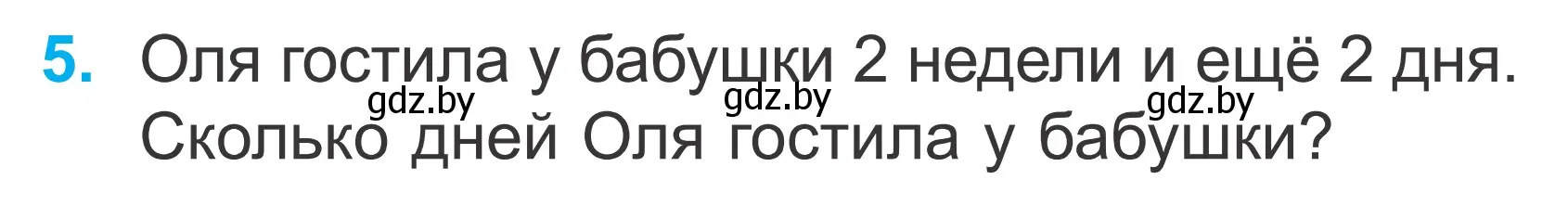 5. Оля гостила у бабушки 2 недели и ещё 2 дня. Сколько дней Оля гостила у бабушки?

gdz.by gdz.by gdz.by